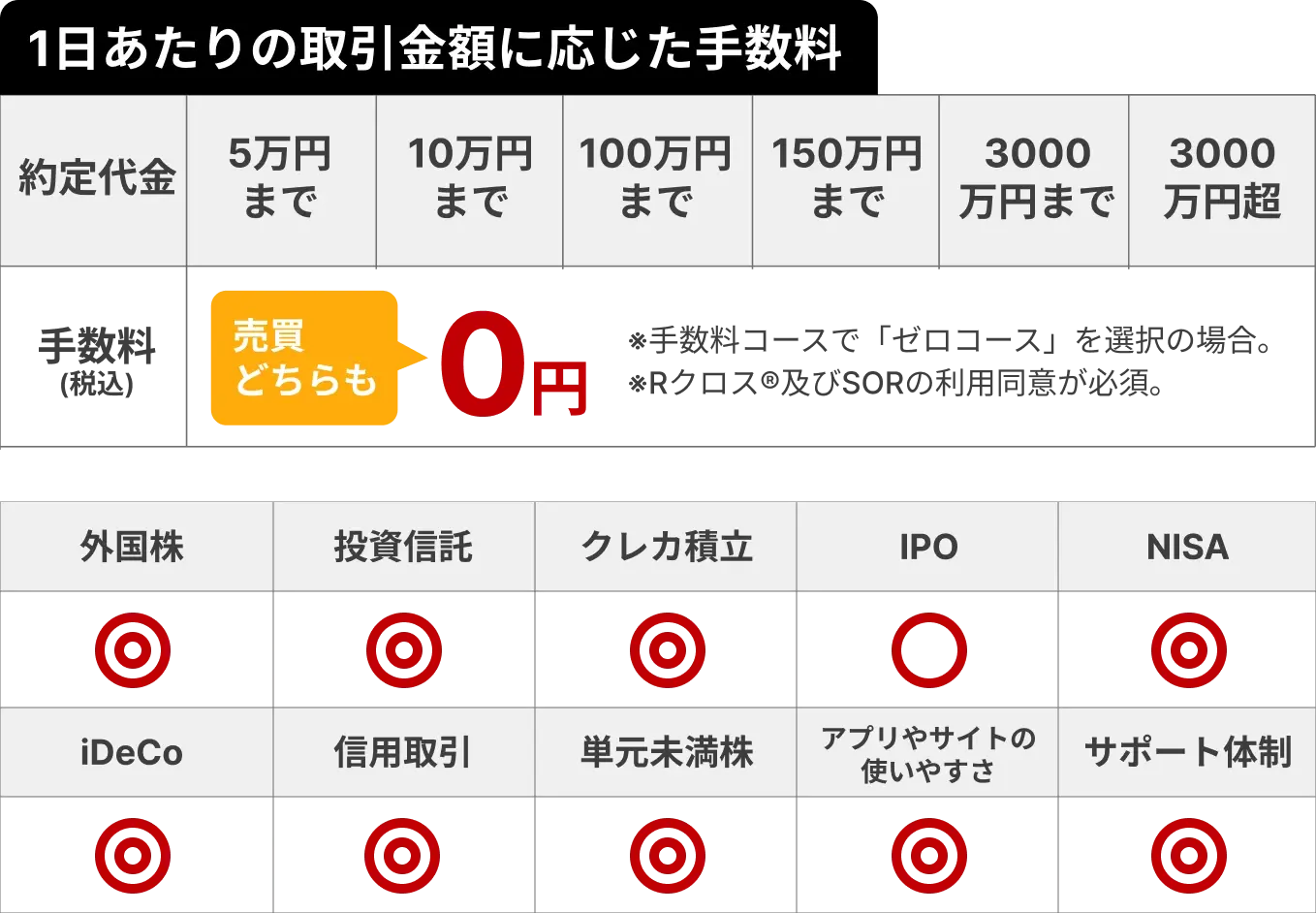 1日あたりの取引金額に応じた手数料

| 約定代金 | 5万円まで | 10万円まで | 100万円まで | 150万円まで | 3000万円まで | 3000万円超 |
|---|---|---|---|---|---|---|
| 手数料 (税込) | 売買どちらも 0円 ※手数料コースで「ゼロコース」を選択の場合。 ※Rクロス®及びSORの利用同意が必須。 | | | | | |

| 外国株 | 投資信託 | クレカ積立 | IPO | NISA |
|---|---|---|---|---|
| ◎ | ◎ | ◎ | ○ | ◎ |
| iDeCo | 信用取引 | 単元未満株 | アプリやサイトの使いやすさ | サポート体制 |
| ◎ | ◎ | ◎ | ◎ | ◎ |